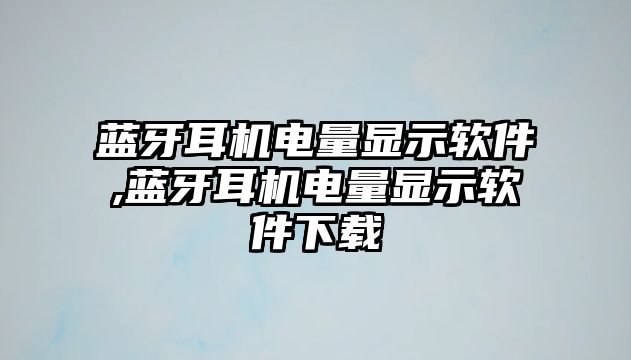 蓝牙耳机电量显示软件,蓝牙耳机电量显示软件下载